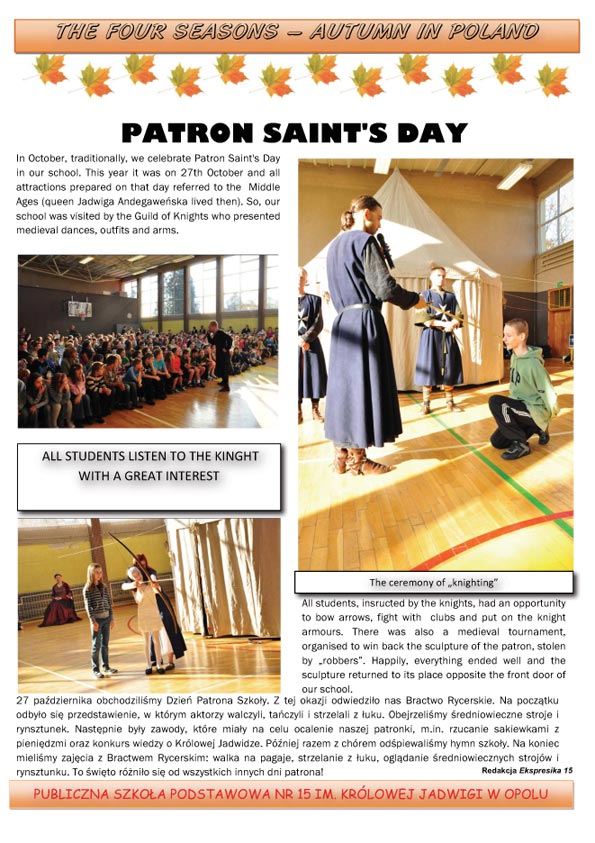 THE FOUR SEASONS – AUTUMN IN POLAND

PATRON SAINT'S DAY

In October, traditionally, we celebrate Patron Saint's Day in our school. This year it was on 27th October and all attractions prepared on that day referred to the Middle Ages (queen Jadwiga Andegaweńska lived then). So, our school was visited by the Guild of Knights who presented medieval dances, outfits and arms.

ALL STUDENTS LISTEN TO THE KINGHT WITH A GREAT INTEREST

The ceremony of „knighting"

All students, insructed by the knights, had an opportunity to bow arrows, fight with clubs and put on the knight armours. There was also a medieval tournament, organised to win back the sculpture of the patron, stolen by „robbers". Happily, everything ended well and the sculpture returned to its place opposite the front door of our school.

27 października obchodziliśmy Dzień Patrona Szkoły. Z tej okazji odwiedziło nas Bractwo Rycerskie. Na początku odbyło się przedstawienie, w którym aktorzy walczyli, tańczyli i strzelali z łuku. Obejrzeliśmy średniowieczne stroje i rynsztunek. Następnie były zawody, które miały na celu ocalenie naszej patronki, m.in. rzucanie sakiewkami z pieniędzmi oraz konkurs wiedzy o Królowej Jadwidze. Później razem z chórem odśpiewaliśmy hymn szkoły. Na koniec mieliśmy zajęcia z Bractwem Rycerskim: walka na pagaje, strzelanie z łuku, oglądanie średniowiecznych strojów i rynsztunku. To święto różniło się od wszystkich innych dni patrona!

Redakcja Ekspresika 15

PUBLICZNA SZKOŁA PODSTAWOWA NR 15 IM. KRÓLOWEJ JADWIGI W OPOLU